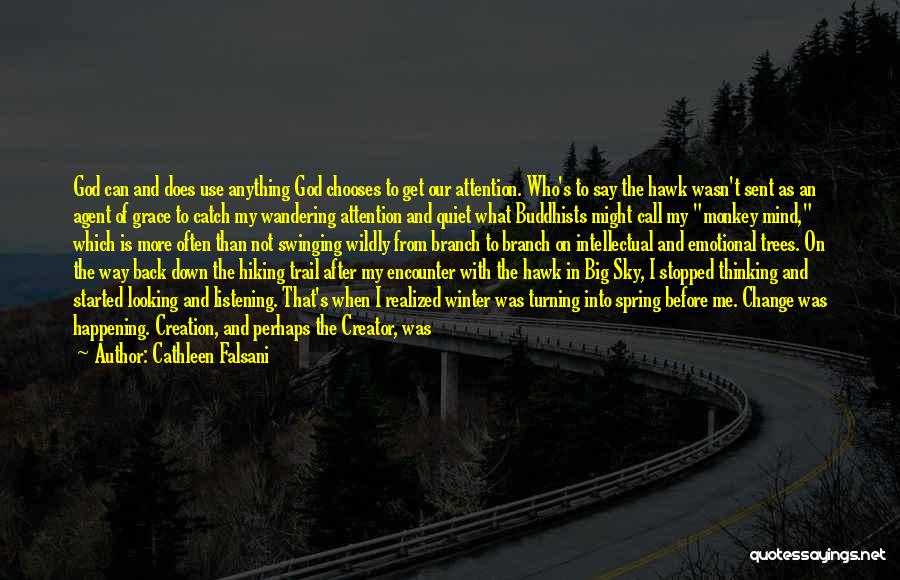 God can and does use anything God chooses to get our attention. Who's to say the hawk wasn't sent as an agent of grace to catch my wandering attention and quiet what Buddhists might call my "monkey mind," which is more often than not swinging wildly from branch to branch on intellectual and emotional trees. On the way back down the hiking trail after my encounter with the hawk in Big Sky, I stopped thinking and started looking and listening. That's when I realized winter was turning into spring before me. Change was happening. Creation, and perhaps the Creator, was

— Author: Cathleen Falsani

quotessayings.net